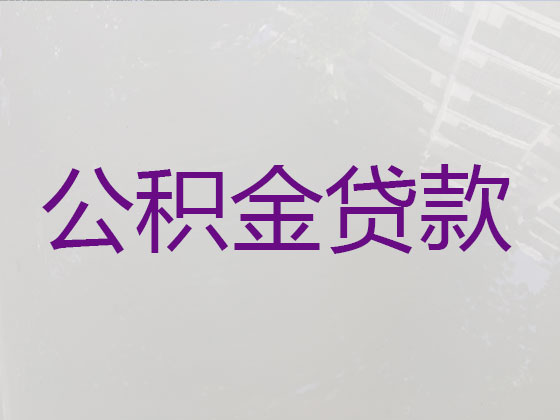 公积金贷款